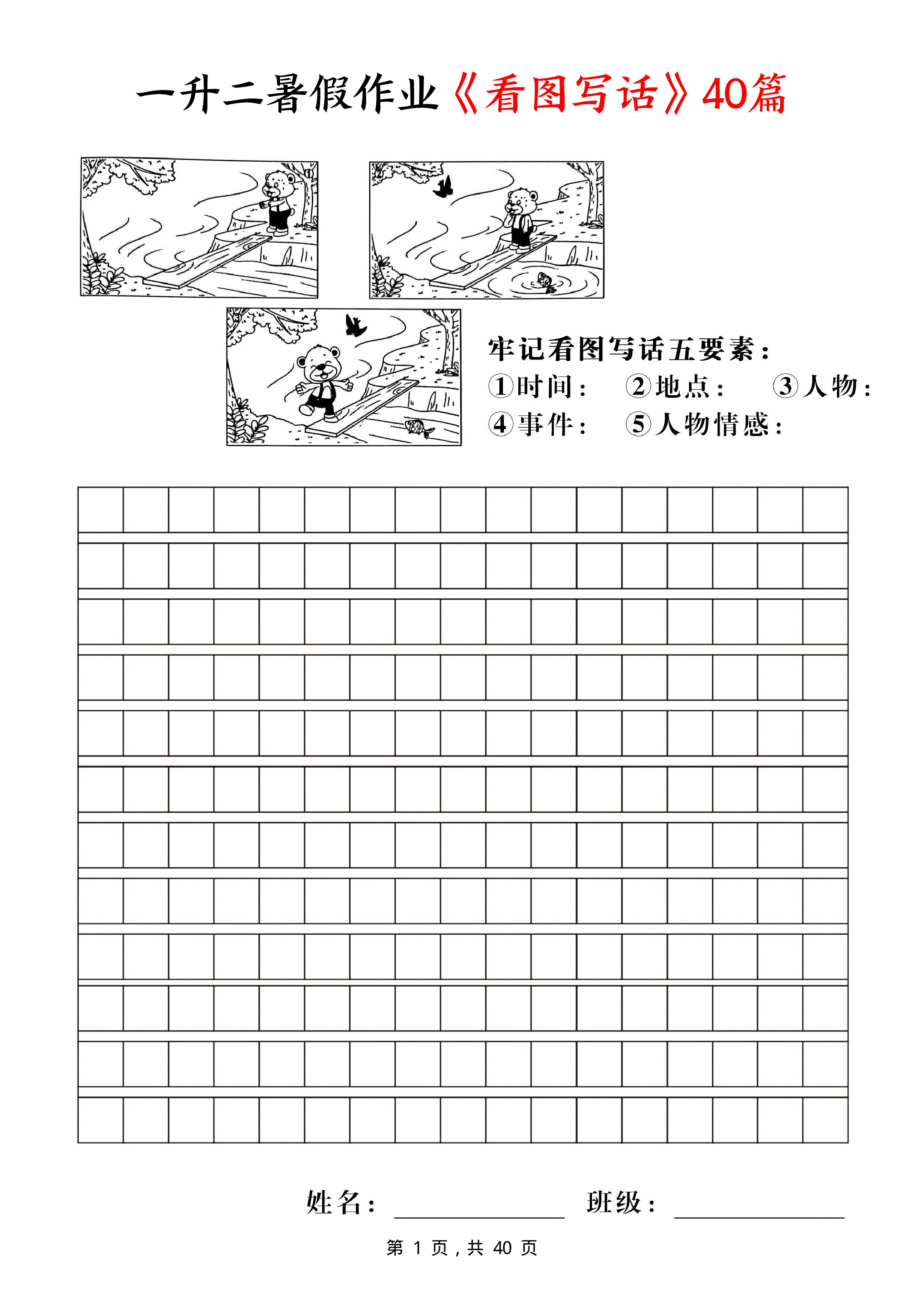 一升二暑假作业《看图写话》40篇

①

②

③

牢记看图写话五要素：
①时间： ②地点： ③人物：
④事件： ⑤人物情感：

姓名：________ 班级：________

第 1 页，共 40 页